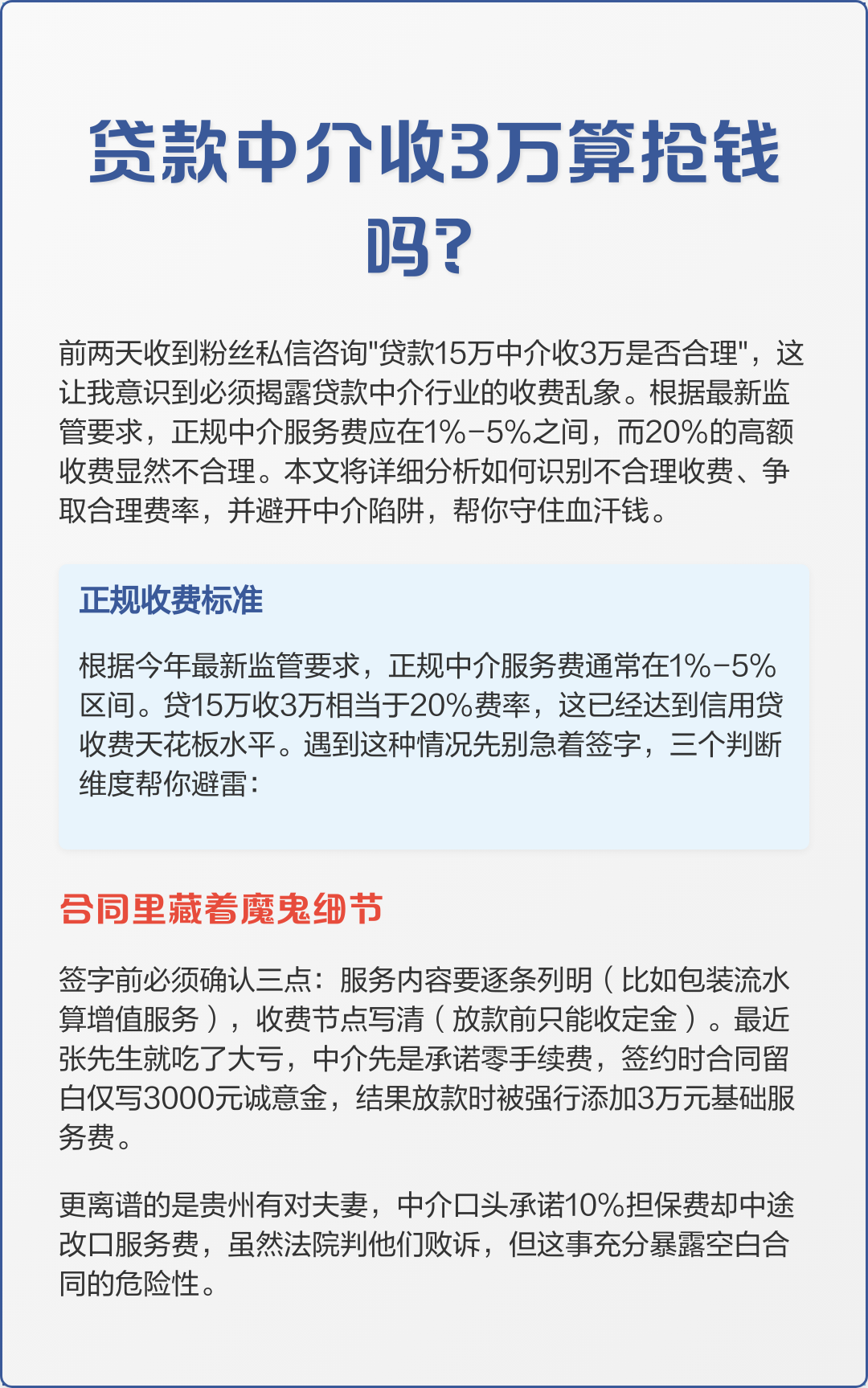 贷款中介收3万算抢钱吗?

前两天收到粉丝私信咨询"贷款15万中介收3万是否合理"，这让我意识到必须揭露贷款中介行业的收费乱象。根据最新监管要求，正规中介服务费应在1%-5%之间，而20%的高额收费显然不合理。本文将详细分析如何识别不合理收费、争取合理费率，并避开中介陷阱，帮你守住血汗钱。

正规收费标准

根据今年最新监管要求，正规中介服务费通常在1%-5%区间。贷15万收3万相当于20%费率，这已经达到信用贷收费天花板水平。遇到这种情况先别急着签字，三个判断维度帮你避雷:

合同里藏着魔鬼细节

签字前必须确认三点:服务内容要逐条列明（比如包装流水算增值服务），收费节点写清（放款前只能收定金）。最近张先生就吃了大亏，中介先是承诺零手续费，签约时合同留白仅写3000元诚意金，结果放款时被强行添加3万元基础服务费。

更离谱的是贵州有对夫妻，中介口头承诺10%担保费却中途改口服务费，虽然法院判他们败诉，但这事充分暴露空白合同的危险性。